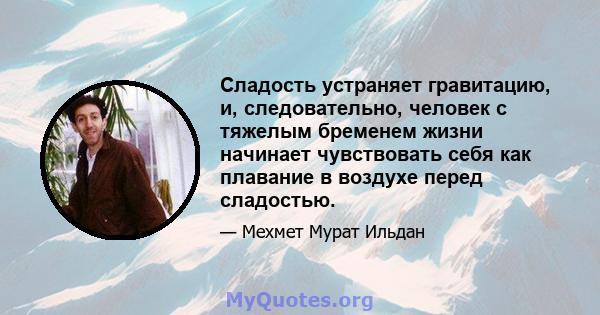 Сладость устраняет гравитацию, и, следовательно, человек с тяжелым бременем жизни начинает чувствовать себя как плавание в воздухе перед сладостью.

— Мехмет Мурат Ильдан

MyQuotes.org